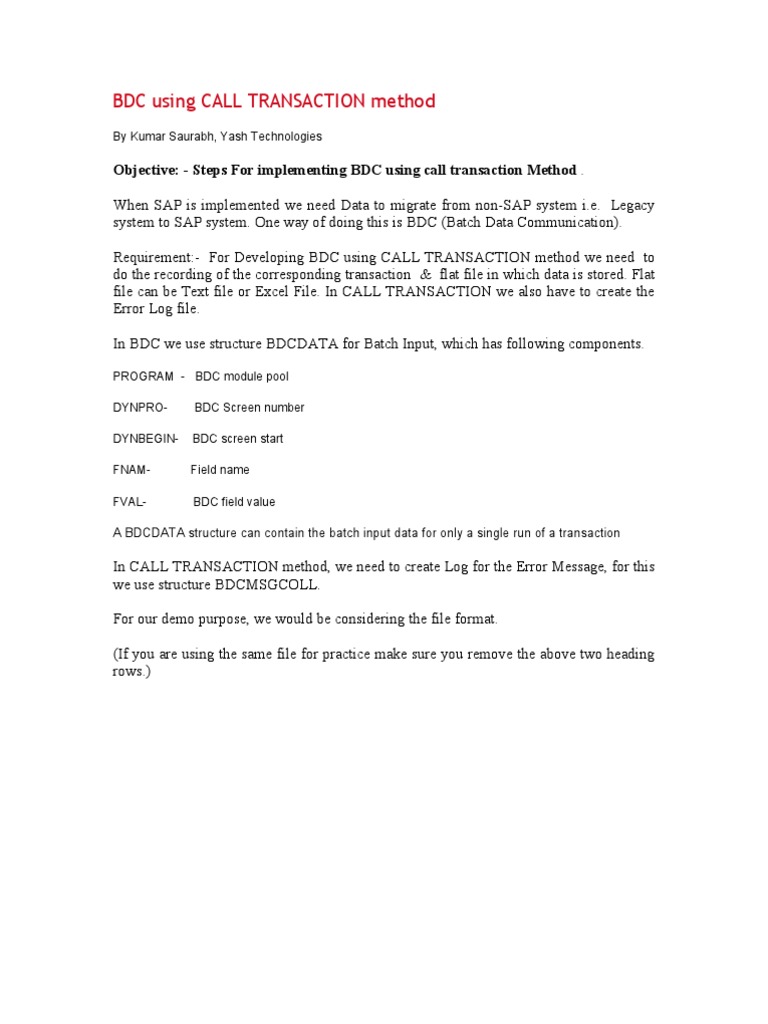 BDC using CALL TRANSACTION method

By Kumar Saurabh, Yash Technologies

Objective: - Steps For implementing BDC using call transaction Method .

When SAP is implemented we need Data to migrate from non-SAP system i.e. Legacy system to SAP system. One way of doing this is BDC (Batch Data Communication).

Requirement:- For Developing BDC using CALL TRANSACTION method we need to do the recording of the corresponding transaction & flat file in which data is stored. Flat file can be Text file or Excel File. In CALL TRANSACTION we also have to create the Error Log file.

In BDC we use structure BDCDATA for Batch Input, which has following components.

PROGRAM - BDC module pool

DYNPRO- BDC Screen number

DYNBEGIN- BDC screen start

FNAM- Field name

FVAL- BDC field value

A BDCDATA structure can contain the batch input data for only a single run of a transaction

In CALL TRANSACTION method, we need to create Log for the Error Message, for this we use structure BDCMSGCOLL.

For our demo purpose, we would be considering the file format.

(If you are using the same file for practice make sure you remove the above two heading rows.)